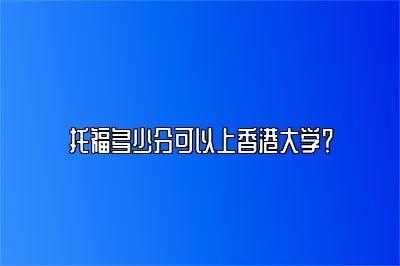 托福多少分可以上香港大学？